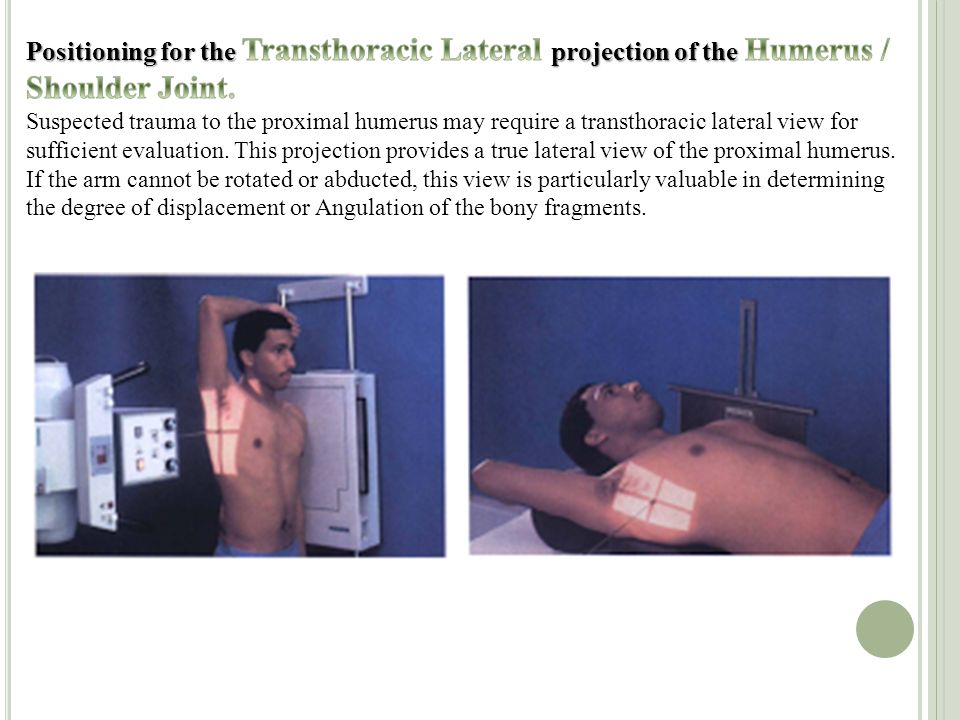 Positioning for the Transthoracic Lateral projection of the Humerus / Shoulder Joint.

Suspected trauma to the proximal humerus may require a transthoracic lateral view for sufficient evaluation. This projection provides a true lateral view of the proximal humerus. If the arm cannot be rotated or abducted, this view is particularly valuable in determining the degree of displacement or Angulation of the bony fragments.